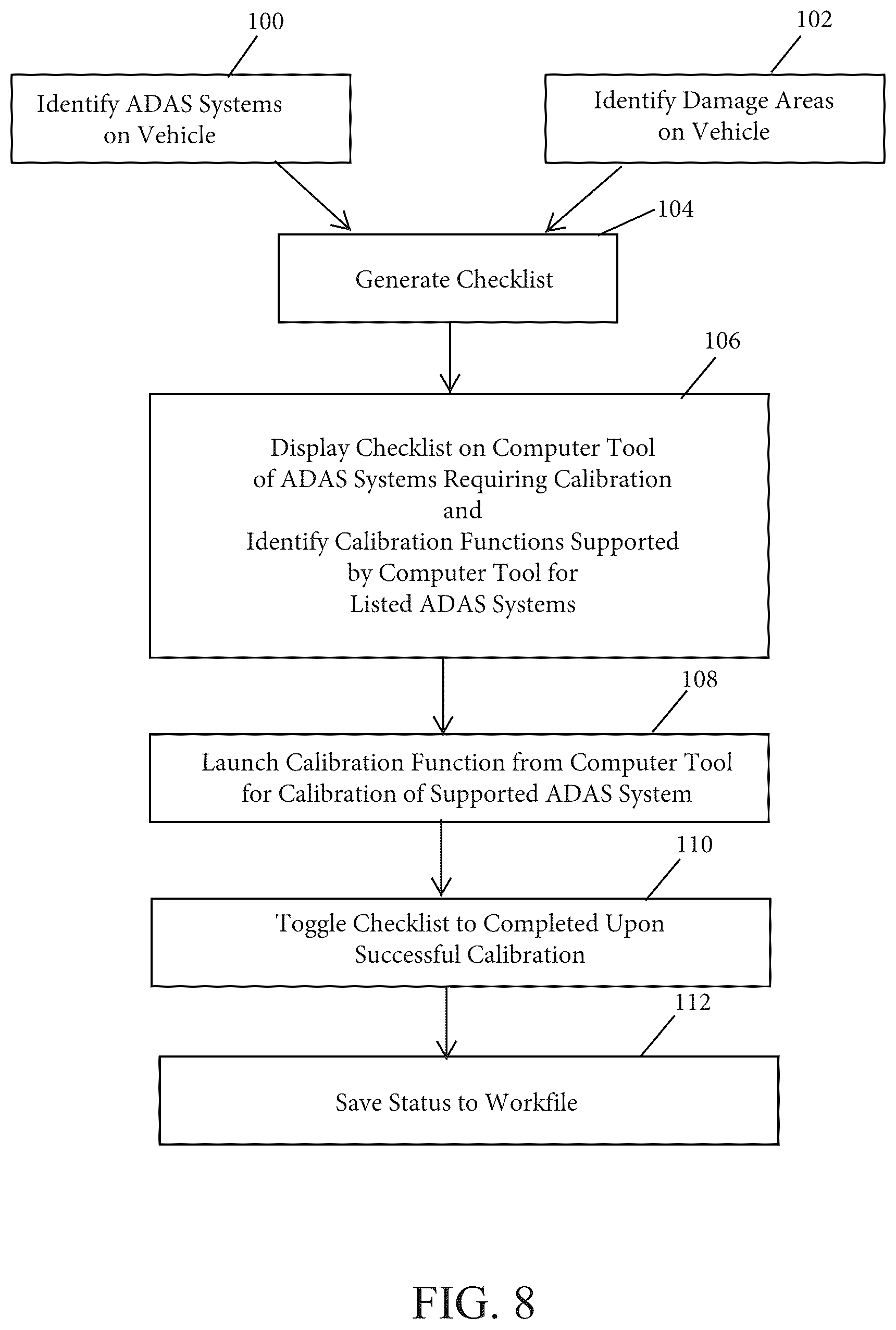 100

Identify ADAS Systems on Vehicle

102

Identify Damage Areas on Vehicle

104

Generate Checklist

106

Display Checklist on Computer Tool of ADAS Systems Requiring Calibration and Identify Calibration Functions Supported by Computer Tool for Listed ADAS Systems

108

Launch Calibration Function from Computer Tool for Calibration of Supported ADAS System

110

Toggle Checklist to Completed Upon Successful Calibration

112

Save Status to Workfile

FIG. 8